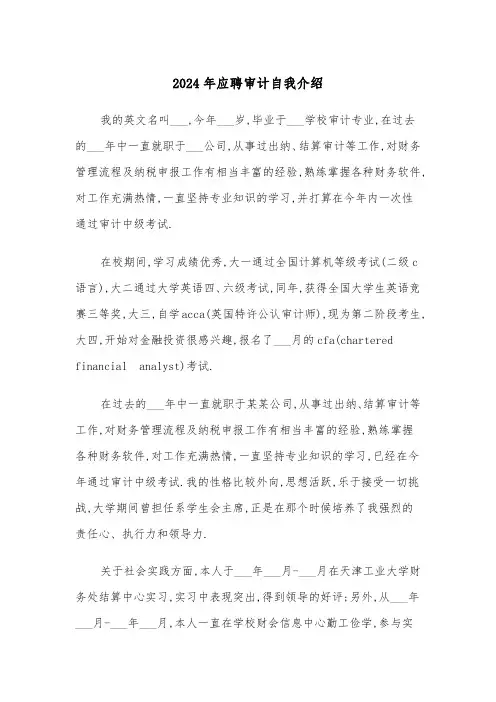 2024年应聘审计自我介绍

我的英文名叫___,今年___岁,毕业于___学校审计专业,在过去的___年中一直就职于___公司,从事过出纳、结算审计等工作,对财务管理流程及纳税申报工作有相当丰富的经验,熟练掌握各种财务软件,对工作充满热情,一直坚持专业知识的学习,并打算在今年内一次性通过审计中级考试.

在校期间,学习成绩优秀,大一通过全国计算机等级考试(二级c语言),大二通过大学英语四、六级考试,同年,获得全国大学生英语竞赛三等奖,大三,自学acca(英国特许公认审计师),现为第二阶段考生,大四,开始对金融投资很感兴趣,报名了___月的cfa(chartered financial analyst)考试.

在过去的___年中一直就职于某某公司,从事过出纳、结算审计等工作,对财务管理流程及纳税申报工作有相当丰富的经验,熟练掌握各种财务软件,对工作充满热情,一直坚持专业知识的学习,已经在今年通过审计中级考试.我的性格比较外向,思想活跃,乐于接受一切挑战,大学期间曾担任系学生会主席,正是在那个时候培养了我强烈的责任心、执行力和领导力.

关于社会实践方面,本人于___年___月-___月在天津工业大学财务处结算中心实习,实习中表现突出,得到领导的好评;另外,从___年___月-___年___月,本人一直在学校财会信息中心勤工俭学,参与实